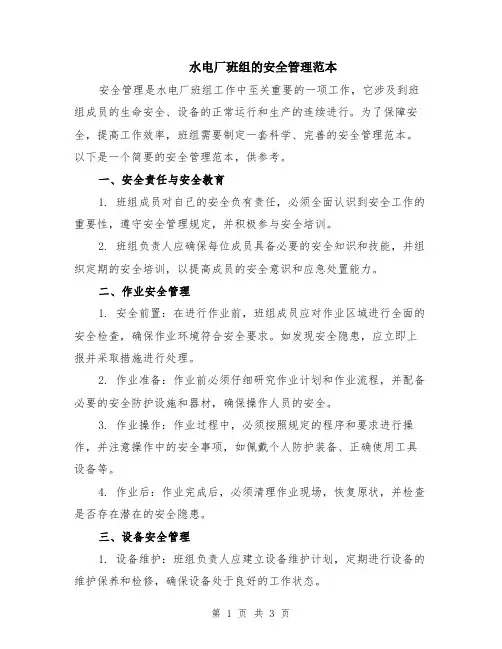 水电厂班组的安全管理范本

安全管理是水电厂班组工作中至关重要的一项工作，它涉及到班组成员的生命安全、设备的正常运行和生产的连续进行。为了保障安全，提高工作效率，班组需要制定一套科学、完善的安全管理范本。以下是一个简要的安全管理范本，供参考。

一、安全责任与安全教育

1. 班组成员对自己的安全负有责任，必须全面认识到安全工作的重要性，遵守安全管理规定，并积极参与安全培训。

2. 班组负责人应确保每位成员具备必要的安全知识和技能，并组织定期的安全培训，以提高成员的安全意识和应急处置能力。

二、作业安全管理

1. 安全前置：在进行作业前，班组成员应对作业区域进行全面的安全检查，确保作业环境符合安全要求。如发现安全隐患，应立即上报并采取措施进行处理。

2. 作业准备：作业前必须仔细研究作业计划和作业流程，并配备必要的安全防护设施和器材，确保操作人员的安全。

3. 作业操作：作业过程中，必须按照规定的程序和要求进行操作，并注意操作中的安全事项，如佩戴个人防护装备、正确使用工具设备等。

4. 作业后：作业完成后，必须清理作业现场，恢复原状，并检查是否存在潜在的安全隐患。

三、设备安全管理

1. 设备维护：班组负责人应建立设备维护计划，定期进行设备的维护保养和检修，确保设备处于良好的工作状态。

第 1 页 共 3 页